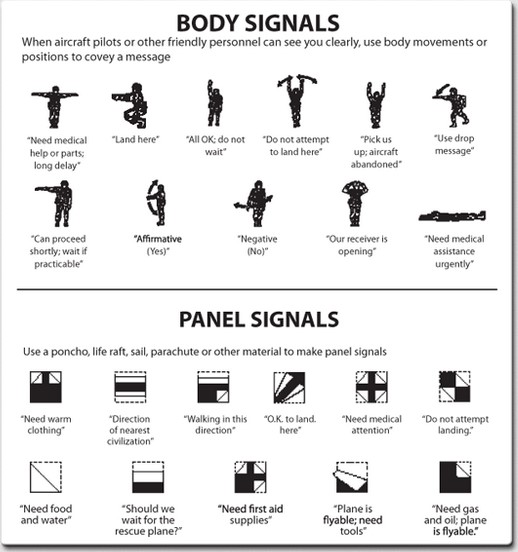 BODY SIGNALS

When aircraft pilots or other friendly personnel can see you clearly, use body movements or positions to covey a message

"Need medical help or parts; long delay"

"Land here"

"All OK; do not wait"

"Do not attempt to land here"

"Pick us up; aircraft abandoned"

"Use drop message"

"Can proceed shortly; wait if practicable"

"Affirmative (Yes)"

"Negative (No)"

"Our receiver is opening"

"Need medical assistance urgently"

PANEL SIGNALS

Use a poncho, life raft, sail, parachute or other material to make panel signals

"Need warm clothing"

"Direction of nearest civilization"

"Walking in this direction"

"O.K. to land. here"

"Need medical attention"

"Do not attempt landing."

"Need food and water"

"Should we wait for the rescue plane?"

"Need first aid supplies"

"Plane is flyable; need tools"

"Need gas and oil; plane is flyable."